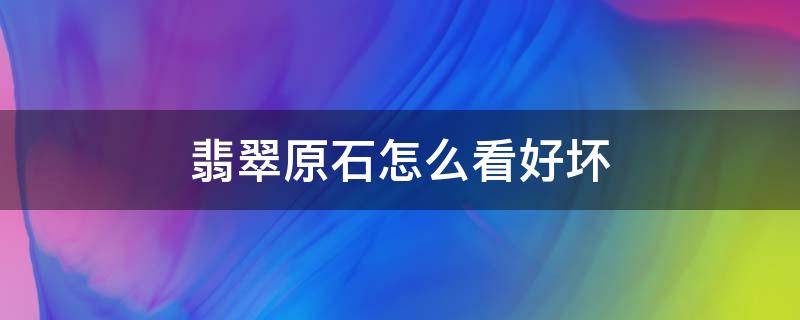 翡翠原石怎么看好坏